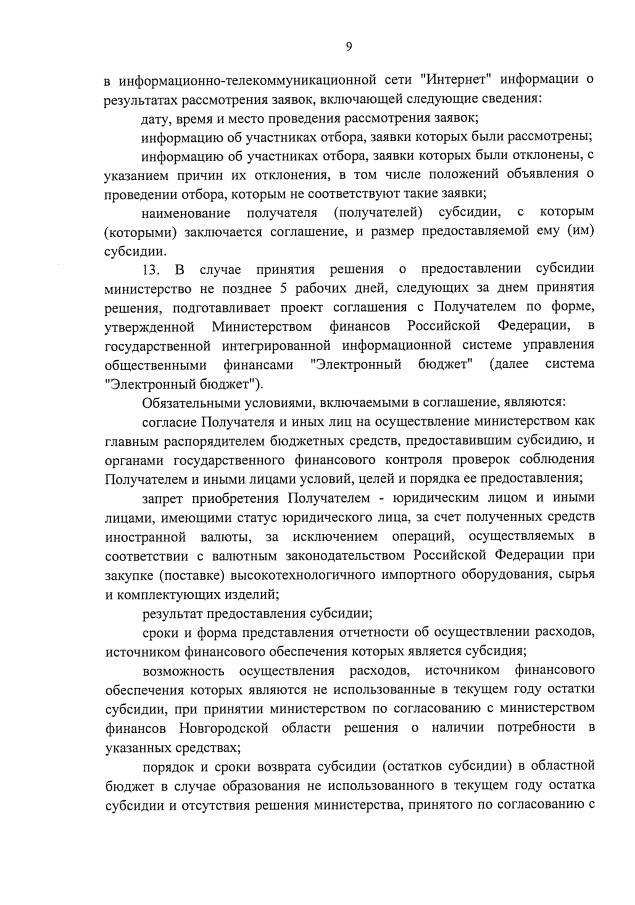 9

в информационно-телекоммуникационной сети "Интернет" информации о результатах рассмотрения заявок, включающей следующие сведения:

дату, время и место проведения рассмотрения заявок;

информацию об участниках отбора, заявки которых были рассмотрены;

информацию об участниках отбора, заявки которых были отклонены, с указанием причин их отклонения, в том числе положений объявления о проведении отбора, которым не соответствуют такие заявки;

наименование получателя (получателей) субсидии, с которым (которыми) заключается соглашение, и размер предоставляемой ему (им) субсидии.

13. В случае принятия решения о предоставлении субсидии министерство не позднее 5 рабочих дней, следующих за днем принятия решения, подготавливает проект соглашения с Получателем по форме, утвержденной Министерством финансов Российской Федерации, в государственной интегрированной информационной системе управления общественными финансами "Электронный бюджет" (далее система "Электронный бюджет").

Обязательными условиями, включаемыми в соглашение, являются:

согласие Получателя и иных лиц на осуществление министерством как главным распорядителем бюджетных средств, предоставившим субсидию, и органами государственного финансового контроля проверок соблюдения Получателем и иными лицами условий, целей и порядка ее предоставления;

запрет приобретения Получателем - юридическим лицом и иными лицами, имеющими статус юридического лица, за счет полученных средств иностранной валюты, за исключением операций, осуществляемых в соответствии с валютным законодательством Российской Федерации при закупке (поставке) высокотехнологичного импортного оборудования, сырья и комплектующих изделий;

результат предоставления субсидии;

сроки и форма представления отчетности об осуществлении расходов, источником финансового обеспечения которых является субсидия;

возможность осуществления расходов, источником финансового обеспечения которых являются не использованные в текущем году остатки субсидии, при принятии министерством по согласованию с министерством финансов Новгородской области решения о наличии потребности в указанных средствах;

порядок и сроки возврата субсидии (остатков субсидии) в областной бюджет в случае образования не использованного в текущем году остатка субсидии и отсутствия решения министерства, принятого по согласованию с